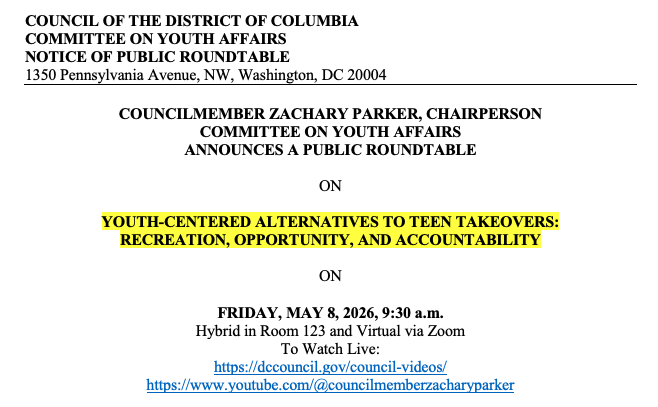 COUNCIL OF THE DISTRICT OF COLUMBIA
COMMITTEE ON YOUTH AFFAIRS
NOTICE OF PUBLIC ROUNDTABLE
1350 Pennsylvania Avenue, NW, Washington, DC 20004

COUNCILMEMBER ZACHARY PARKER, CHAIRPERSON
COMMITTEE ON YOUTH AFFAIRS
ANNOUNCES A PUBLIC ROUNDTABLE

ON

YOUTH-CENTERED ALTERNATIVES TO TEEN TAKEOVERS:
RECREATION, OPPORTUNITY, AND ACCOUNTABILITY

ON

FRIDAY, MAY 8, 2026, 9:30 a.m.
Hybrid in Room 123 and Virtual via Zoom
To Watch Live:
https://dccouncil.gov/council-videos/
https://www.youtube.com/@councilmemberzacharyparker